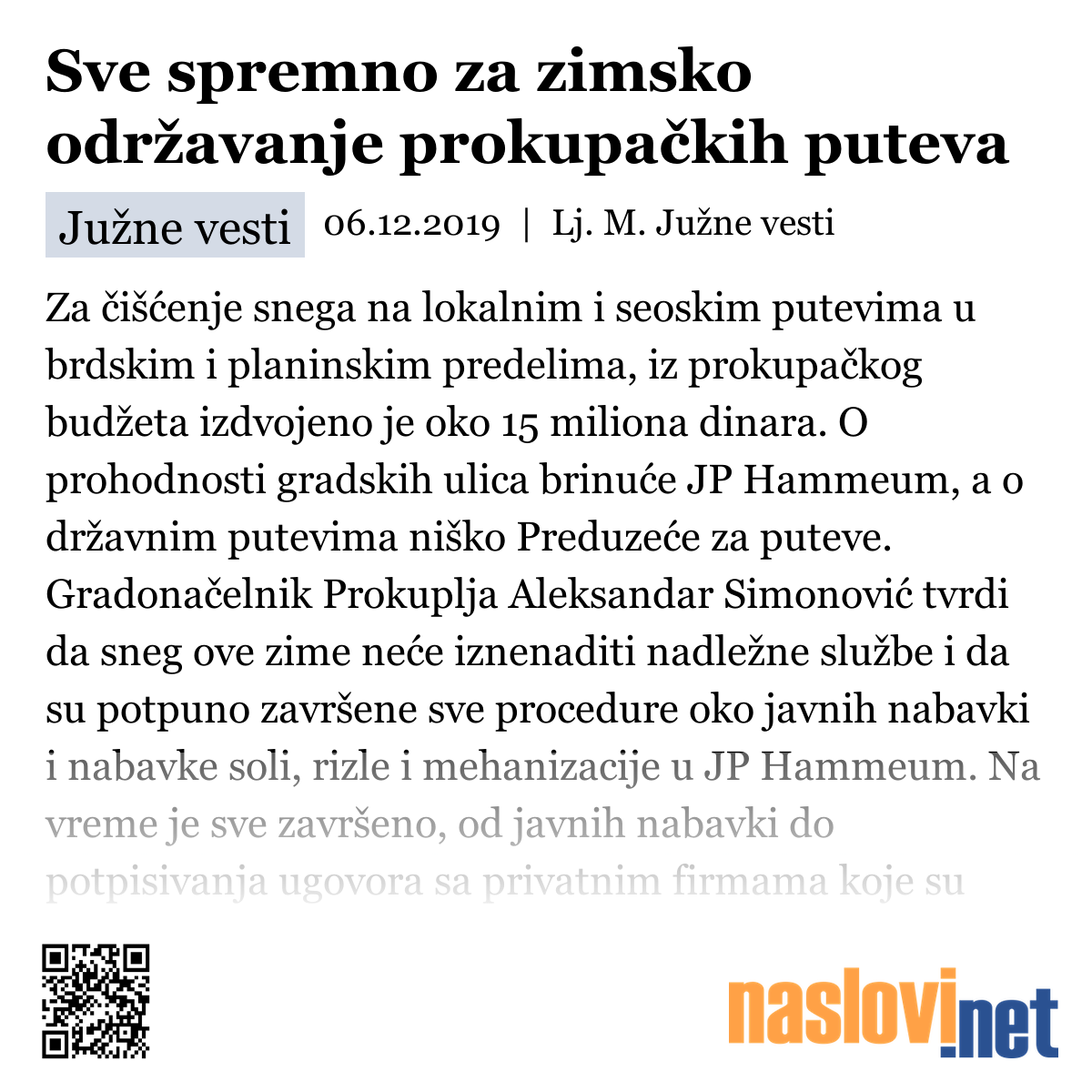 Sve spremno za zimsko održavanje prokupačkih puteva

Južne vesti

06.12.2019 | Lj. M. Južne vesti

Za čišćenje snega na lokalnim i seoskim putevima u brdskim i planinskim predelima, iz prokupačkog budžeta izdvojeno je oko 15 miliona dinara. O prohodnosti gradskih ulica brinuće JP Hammeum, a o državnim putevima niško Preduzeće za puteve. Gradonačelnik Prokuplja Aleksandar Simonović tvrdi da sneg ove zime neće iznenaditi nadležne službe i da su potpuno završene sve procedure oko javnih nabavki i nabavke soli, rizle i mehanizacije u JP Hammeum. Na vreme je sve završeno, od javnih nabavki do potpisivanja ugovora sa privatnim firmama koje su

naslovi.net